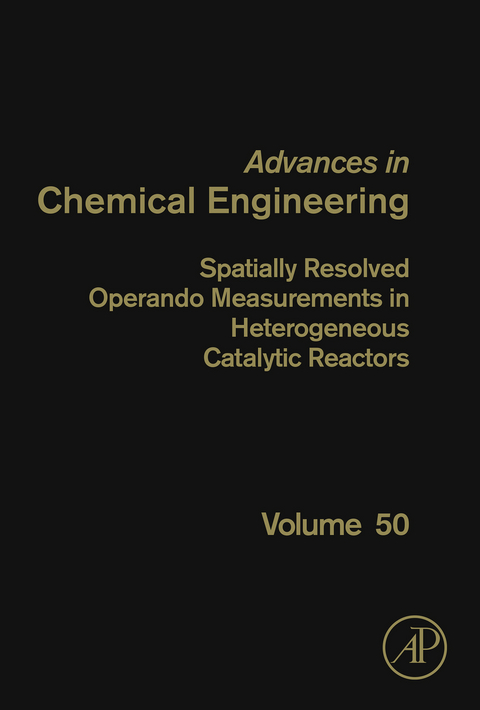 Advances in
Chemical Engineering

Spatially Resolved Operando Measurements in Heterogeneous Catalytic Reactors

Volume 50

AP